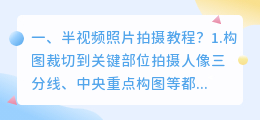 一、半视频照片拍摄教程？1.构图裁切到关键部位拍摄人像三分线、中央重点构图等都...